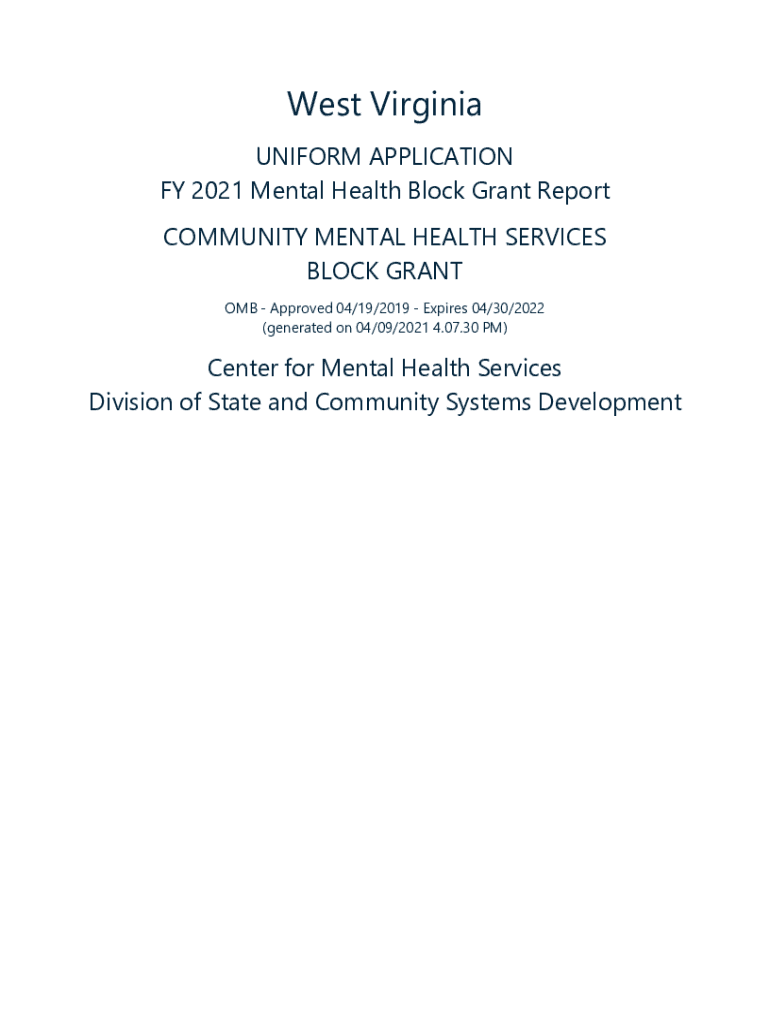 West Virginia

UNIFORM APPLICATION
FY 2021 Mental Health Block Grant Report

COMMUNITY MENTAL HEALTH SERVICES
BLOCK GRANT

OMB - Approved 04/19/2019 - Expires 04/30/2022
(generated on 04/09/2021 4.07.30 PM)

Center for Mental Health Services
Division of State and Community Systems Development